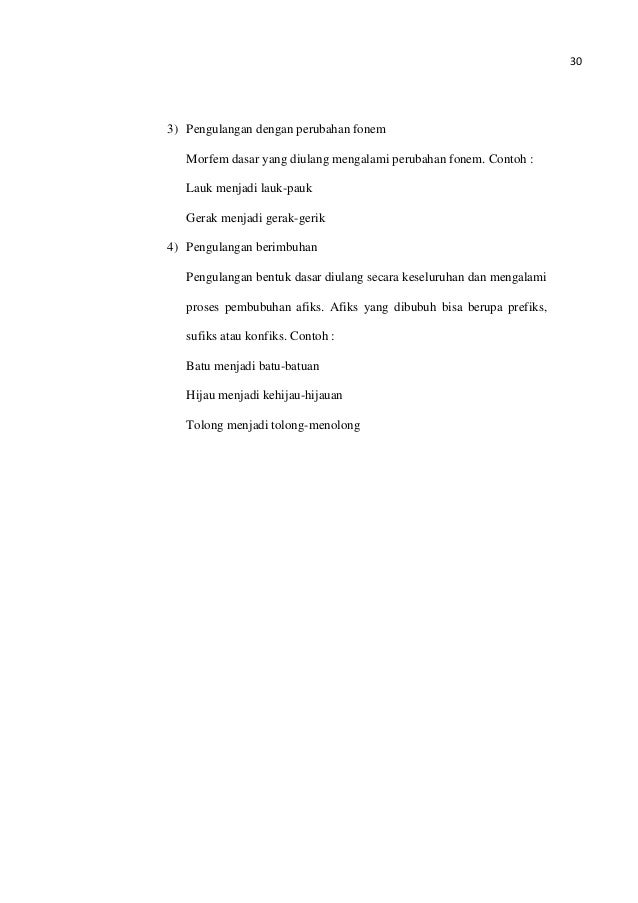 30

3) Pengulangan dengan perubahan fonem

Morfem dasar yang diulang mengalami perubahan fonem. Contoh :

Lauk menjadi lauk-pauk

Gerak menjadi gerak-gerik

4) Pengulangan berimbuhan

Pengulangan bentuk dasar diulang secara keseluruhan dan mengalami proses pembubuhan afiks. Afiks yang dibubuh bisa berupa prefiks, sufiks atau konfiks. Contoh :

Batu menjadi batu-batuan

Hijau menjadi kehijau-hijauan

Tolong menjadi tolong-menolong